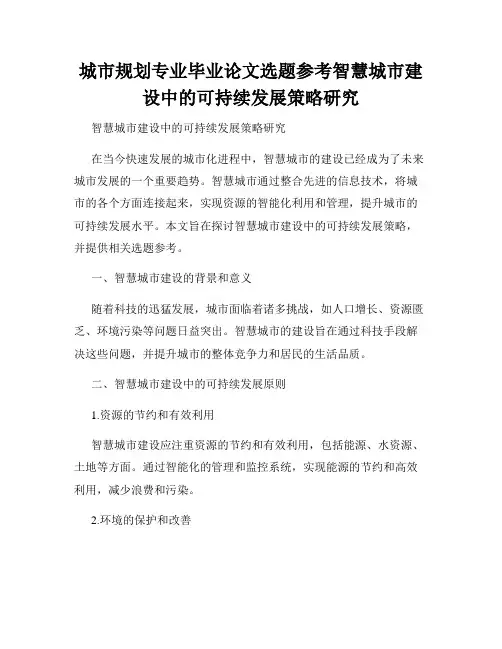 城市规划专业毕业论文选题参考智慧城市建设中的可持续发展策略研究

智慧城市建设中的可持续发展策略研究

在当今快速发展的城市化进程中，智慧城市的建设已经成为了未来城市发展的一个重要趋势。智慧城市通过整合先进的信息技术，将城市的各个方面连接起来，实现资源的智能化利用和管理，提升城市的可持续发展水平。本文旨在探讨智慧城市建设中的可持续发展策略，并提供相关选题参考。

一、智慧城市建设的背景和意义

随着科技的迅猛发展，城市面临着诸多挑战，如人口增长、资源匮乏、环境污染等问题日益突出。智慧城市的建设旨在通过科技手段解决这些问题，并提升城市的整体竞争力和居民的生活品质。

二、智慧城市建设中的可持续发展原则

1.资源的节约和有效利用

智慧城市建设应注重资源的节约和有效利用，包括能源、水资源、土地等方面。通过智能化的管理和监控系统，实现能源的节约和高效利用，减少浪费和污染。

2.环境的保护和改善